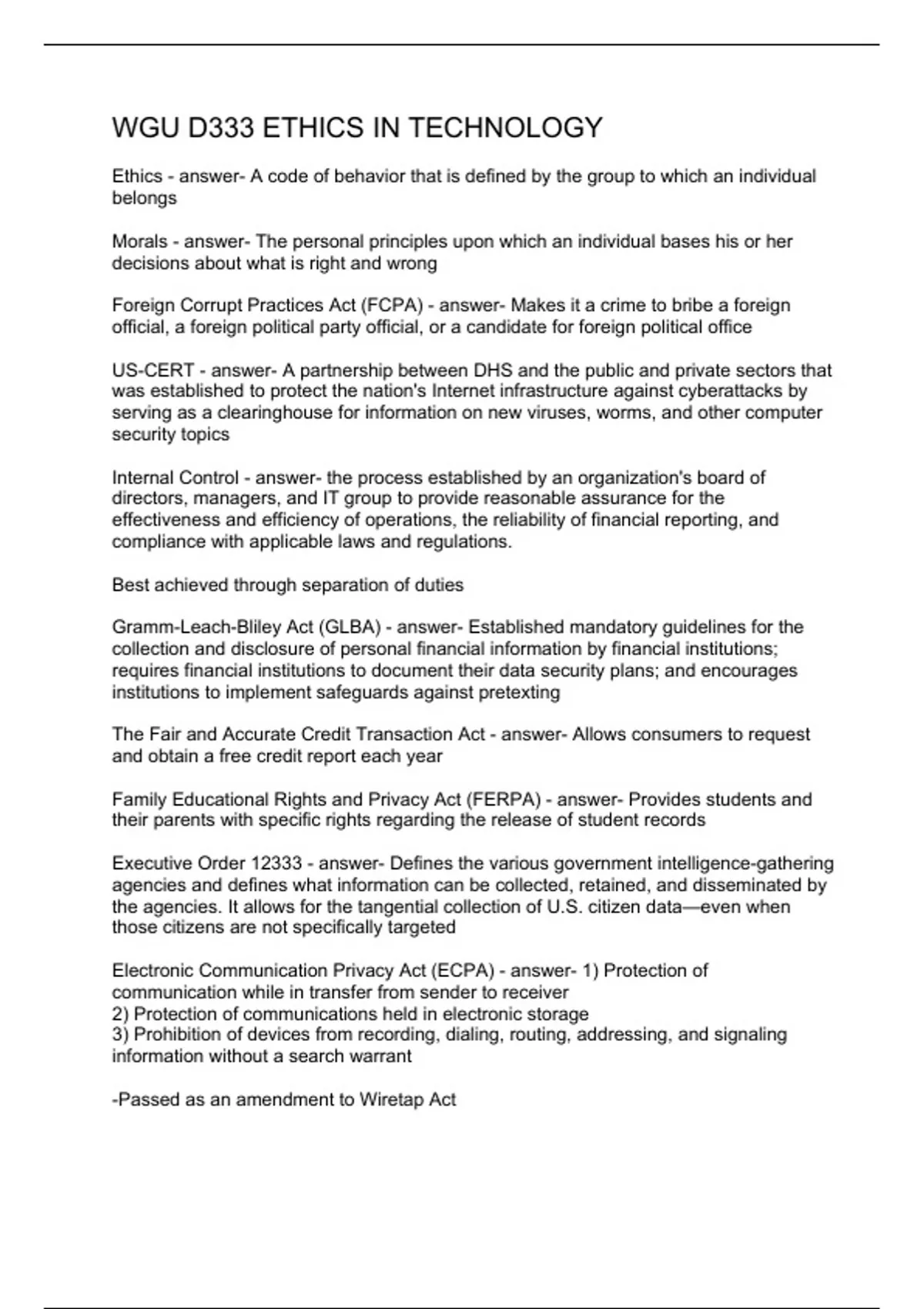 WGU D333 ETHICS IN TECHNOLOGY

Ethics - answer- A code of behavior that is defined by the group to which an individual belongs

Morals - answer- The personal principles upon which an individual bases his or her decisions about what is right and wrong

Foreign Corrupt Practices Act (FCPA) - answer- Makes it a crime to bribe a foreign official, a foreign political party official, or a candidate for foreign political office

US-CERT - answer- A partnership between DHS and the public and private sectors that was established to protect the nation's Internet infrastructure against cyberattacks by serving as a clearinghouse for information on new viruses, worms, and other computer security topics

Internal Control - answer- the process established by an organization's board of directors, managers, and IT group to provide reasonable assurance for the effectiveness and efficiency of operations, the reliability of financial reporting, and compliance with applicable laws and regulations.

Best achieved through separation of duties

Gramm-Leach-Bliley Act (GLBA) - answer- Established mandatory guidelines for the collection and disclosure of personal financial information by financial institutions; requires financial institutions to document their data security plans; and encourages institutions to implement safeguards against pretexting

The Fair and Accurate Credit Transaction Act - answer- Allows consumers to request and obtain a free credit report each year

Family Educational Rights and Privacy Act (FERPA) - answer- Provides students and their parents with specific rights regarding the release of student records

Executive Order 12333 - answer- Defines the various government intelligence-gathering agencies and defines what information can be collected, retained, and disseminated by the agencies. It allows for the tangential collection of U.S. citizen data—even when those citizens are not specifically targeted

Electronic Communication Privacy Act (ECPA) - answer- 1) Protection of communication while in transfer from sender to receiver
2) Protection of communications held in electronic storage
3) Prohibition of devices from recording, dialing, routing, addressing, and signaling information without a search warrant

-Passed as an amendment to Wiretap Act